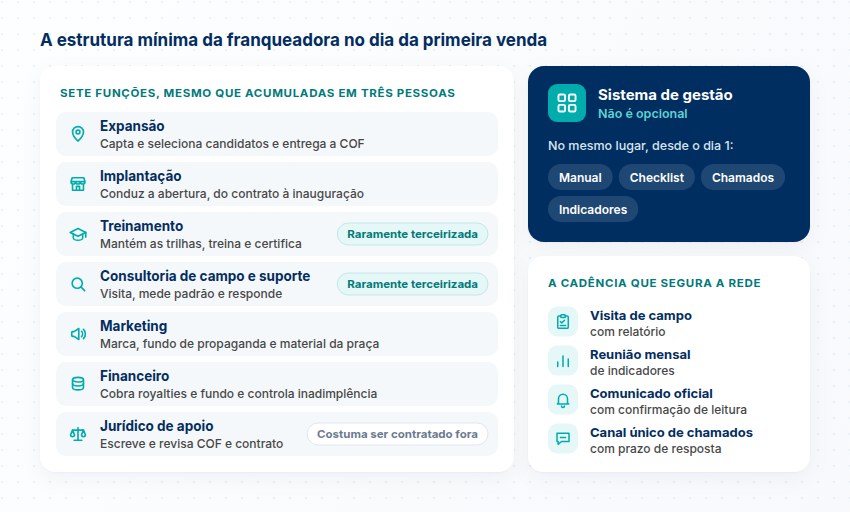 A estrutura mínima da franqueadora no dia da primeira venda

SETE FUNÇÕES, MESMO QUE ACUMULADAS EM TRÊS PESSOAS

Expansão
Capta e seleciona candidatos e entrega a COF

Implantação
Conduz a abertura, do contrato à inauguração

Treinamento
Mantém as trilhas, treina e certifica
Raramente terceirizada

Consultoria de campo e suporte
Visita, mede padrão e responde
Raramente terceirizada

Marketing
Marca, fundo de propaganda e material da praça

Financeiro
Cobra royalties e fundo e controla inadimplência

Jurídico de apoio
Escreve e revisa COF e contrato
Costuma ser contratado fora

Sistema de gestão
Não é opcional

No mesmo lugar, desde o dia 1:

Manual
Checklist
Chamados
Indicadores

A CADÊNCIA QUE SEGURA A REDE

Visita de campo
com relatório

Reunião mensal
de indicadores

Comunicado oficial
com confirmação de leitura

Canal único de chamados
com prazo de resposta